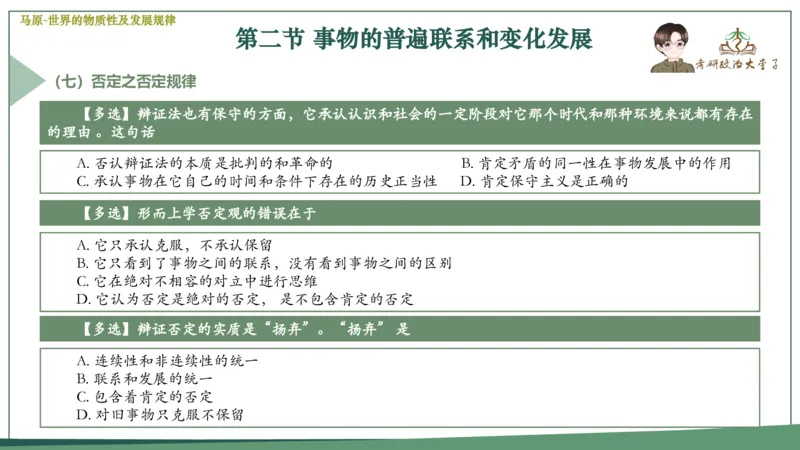 马原-世界的物质性及发展规律

第二节 事物的普遍联系和变化发展

考研政治大学子

（七）否定之否定规律

【多选】辩证法也有保守的方面，它承认认识和社会的一定阶段对它那个时代和那种环境来说都有存在的理由。这句话

A. 否认辩证法的本质是批判的和革命的
B. 肯定矛盾的同一性在事物发展中的作用
C. 承认事物在它自己的时间和条件下存在的历史正当性
D. 肯定保守主义是正确的

【多选】形而上学否定观的错误在于

A. 它只承认克服，不承认保留
B. 它只看到了事物之间的联系，没有看到事物之间的区别
C. 它在绝对不相容的对立中进行思维
D. 它认为否定是绝对的否定，是不包含肯定的否定

【多选】辩证否定的实质是“扬弃”。“扬弃”是

A. 连续性和非连续性的统一
B. 联系和发展的统一
C. 包含着肯定的否定
D. 对旧事物只克服不保留